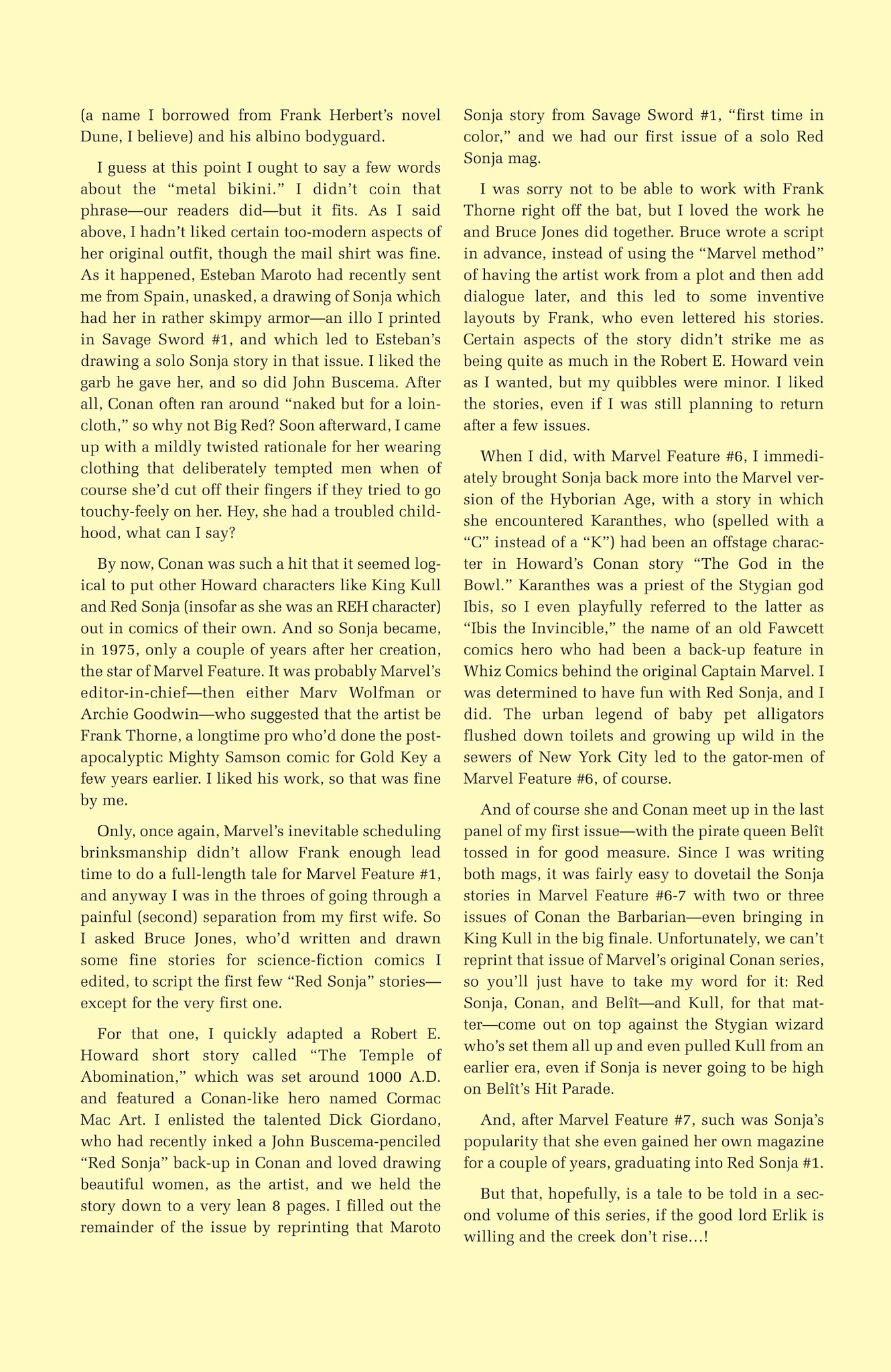 (a name I borrowed from Frank Herbert's novel Dune, I believe) and his albino bodyguard.

I guess at this point I ought to say a few words about the "metal bikini." I didn't coin that phrase—our readers did—but it fits. As I said above, I hadn't liked certain too-modern aspects of her original outfit, though the mail shirt was fine. As it happened, Esteban Maroto had recently sent me from Spain, unasked, a drawing of Sonja which had her in rather skimpy armor—an illo I printed in Savage Sword #1, and which led to Esteban's drawing a solo Sonja story in that issue. I liked the garb he gave her, and so did John Buscema. After all, Conan often ran around "naked but for a loincloth," so why not Big Red? Soon afterward, I came up with a mildly twisted rationale for her wearing clothing that deliberately tempted men when of course she'd cut off their fingers if they tried to go touchy-feely on her. Hey, she had a troubled childhood, what can I say?

By now, Conan was such a hit that it seemed logical to put other Howard characters like King Kull and Red Sonja (insofar as she was an REH character) out in comics of their own. And so Sonja became, in 1975, only a couple of years after her creation, the star of Marvel Feature. It was probably Marvel's editor-in-chief—then either Marv Wolfman or Archie Goodwin—who suggested that the artist be Frank Thorne, a longtime pro who'd done the post-apocalyptic Mighty Samson comic for Gold Key a few years earlier. I liked his work, so that was fine by me.

Only, once again, Marvel's inevitable scheduling brinksmanship didn't allow Frank enough lead time to do a full-length tale for Marvel Feature #1, and anyway I was in the throes of going through a painful (second) separation from my first wife. So I asked Bruce Jones, who'd written and drawn some fine stories for science-fiction comics I edited, to script the first few "Red Sonja" stories—except for the very first one.

For that one, I quickly adapted a Robert E. Howard short story called "The Temple of Abomination," which was set around 1000 A.D. and featured a Conan-like hero named Cormac Mac Art. I enlisted the talented Dick Giordano, who had recently inked a John Buscema-penciled "Red Sonja" back-up in Conan and loved drawing beautiful women, as the artist, and we held the story down to a very lean 8 pages. I filled out the remainder of the issue by reprinting that Maroto Sonja story from Savage Sword #1, "first time in color," and we had our first issue of a solo Red Sonja mag.

I was sorry not to be able to work with Frank Thorne right off the bat, but I loved the work he and Bruce Jones did together. Bruce wrote a script in advance, instead of using the "Marvel method" of having the artist work from a plot and then add dialogue later, and this led to some inventive layouts by Frank, who even lettered his stories. Certain aspects of the story didn't strike me as being quite as much in the Robert E. Howard vein as I wanted, but my quibbles were minor. I liked the stories, even if I was still planning to return after a few issues.

When I did, with Marvel Feature #6, I immediately brought Sonja back more into the Marvel version of the Hyborian Age, with a story in which she encountered Karanthes, who (spelled with a "C" instead of a "K") had been an offstage character in Howard's Conan story "The God in the Bowl." Karanthes was a priest of the Stygian god Ibis, so I even playfully referred to the latter as "Ibis the Invincible," the name of an old Fawcett comics hero who had been a back-up feature in Whiz Comics behind the original Captain Marvel. I was determined to have fun with Red Sonja, and I did. The urban legend of baby pet alligators flushed down toilets and growing up wild in the sewers of New York City led to the gator-men of Marvel Feature #6, of course.

And of course she and Conan meet up in the last panel of my first issue—with the pirate queen Belît tossed in for good measure. Since I was writing both mags, it was fairly easy to dovetail the Sonja stories in Marvel Feature #6-7 with two or three issues of Conan the Barbarian—even bringing in King Kull in the big finale. Unfortunately, we can't reprint that issue of Marvel's original Conan series, so you'll just have to take my word for it: Red Sonja, Conan, and Belît—and Kull, for that matter—come out on top against the Stygian wizard who's set them all up and even pulled Kull from an earlier era, even if Sonja is never going to be high on Belît's Hit Parade.

And, after Marvel Feature #7, such was Sonja's popularity that she even gained her own magazine for a couple of years, graduating into Red Sonja #1.

But that, hopefully, is a tale to be told in a second volume of this series, if the good lord Erlik is willing and the creek don't rise…!